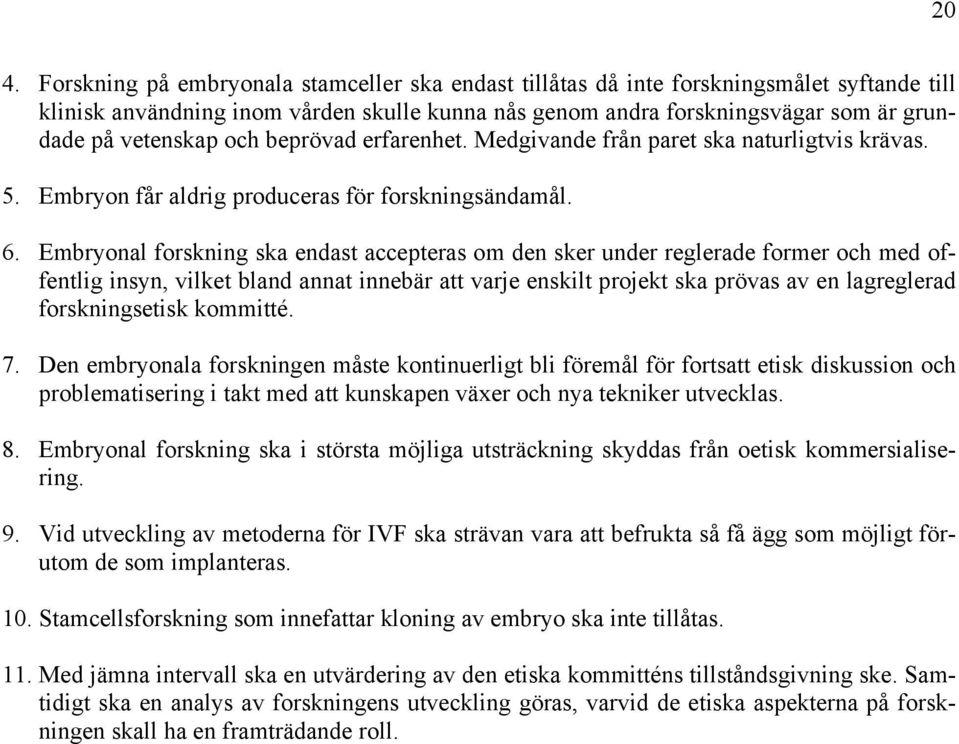 20

4. Forskning på embryonala stamceller ska endast tillåtas då inte forskningsmålet syftande till klinisk användning inom vården skulle kunna nås genom andra forskningsvägar som är grundade på vetenskap och beprövad erfarenhet. Medgivande från paret ska naturligtvis krävas.

5. Embryon får aldrig produceras för forskningsändamål.

6. Embryonal forskning ska endast accepteras om den sker under reglerade former och med offentlig insyn, vilket bland annat innebär att varje enskilt projekt ska prövas av en lagreglerad forskningsetisk kommitté.

7. Den embryonala forskningen måste kontinuerligt bli föremål för fortsatt etisk diskussion och problematisering i takt med att kunskapen växer och nya tekniker utvecklas.

8. Embryonal forskning ska i största möjliga utsträckning skyddas från oetisk kommersialisering.

9. Vid utveckling av metoderna för IVF ska strävan vara att befrukta så få ägg som möjligt förutom de som implanteras.

10. Stamcellsforskning som innefattar kloning av embryo ska inte tillåtas.

11. Med jämna intervall ska en utvärdering av den etiska kommitténs tillståndsgivning ske. Samtidigt ska en analys av forskningens utveckling göras, varvid de etiska aspekterna på forskningen skall ha en framträdande roll.